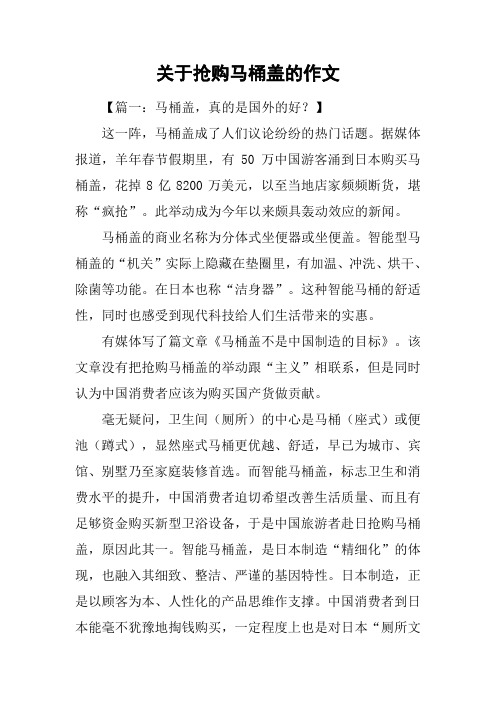 关于抢购马桶盖的作文

【篇一：马桶盖，真的是国外的好？】

这一阵，马桶盖成了人们议论纷纷的热门话题。据媒体报道，羊年春节假期里，有 50 万中国游客涌到日本购买马桶盖，花掉 8 亿 8200 万美元，以至当地店家频频断货，堪称“疯抢”。此举动成为今年以来颇具轰动效应的新闻。

马桶盖的商业名称为分体式坐便器或坐便盖。智能型马桶盖的“机关”实际上隐藏在垫圈里，有加温、冲洗、烘干、除菌等功能。在日本也称“洁身器”。这种智能马桶的舒适性，同时也感受到现代科技给人们生活带来的实惠。

有媒体写了篇文章《马桶盖不是中国制造的目标》。该文章没有把抢购马桶盖的举动跟“主义”相联系，但是同时认为中国消费者应该为购买国产货做贡献。

毫无疑问，卫生间（厕所）的中心是马桶（座式）或便池（蹲式），显然座式马桶更优越、舒适，早已为城市、宾馆、别墅乃至家庭装修首选。而智能马桶盖，标志卫生和消费水平的提升，中国消费者迫切希望改善生活质量、而且有足够资金购买新型卫浴设备，于是中国旅游者赴日抢购马桶盖，原因此其一。智能马桶盖，是日本制造“精细化”的体现，也融入其细致、整洁、严谨的基因特性。日本制造，正是以顾客为本、人性化的产品思维作支撑。中国消费者到日本能毫不犹豫地掏钱购买，一定程度上也是对日本“厕所文